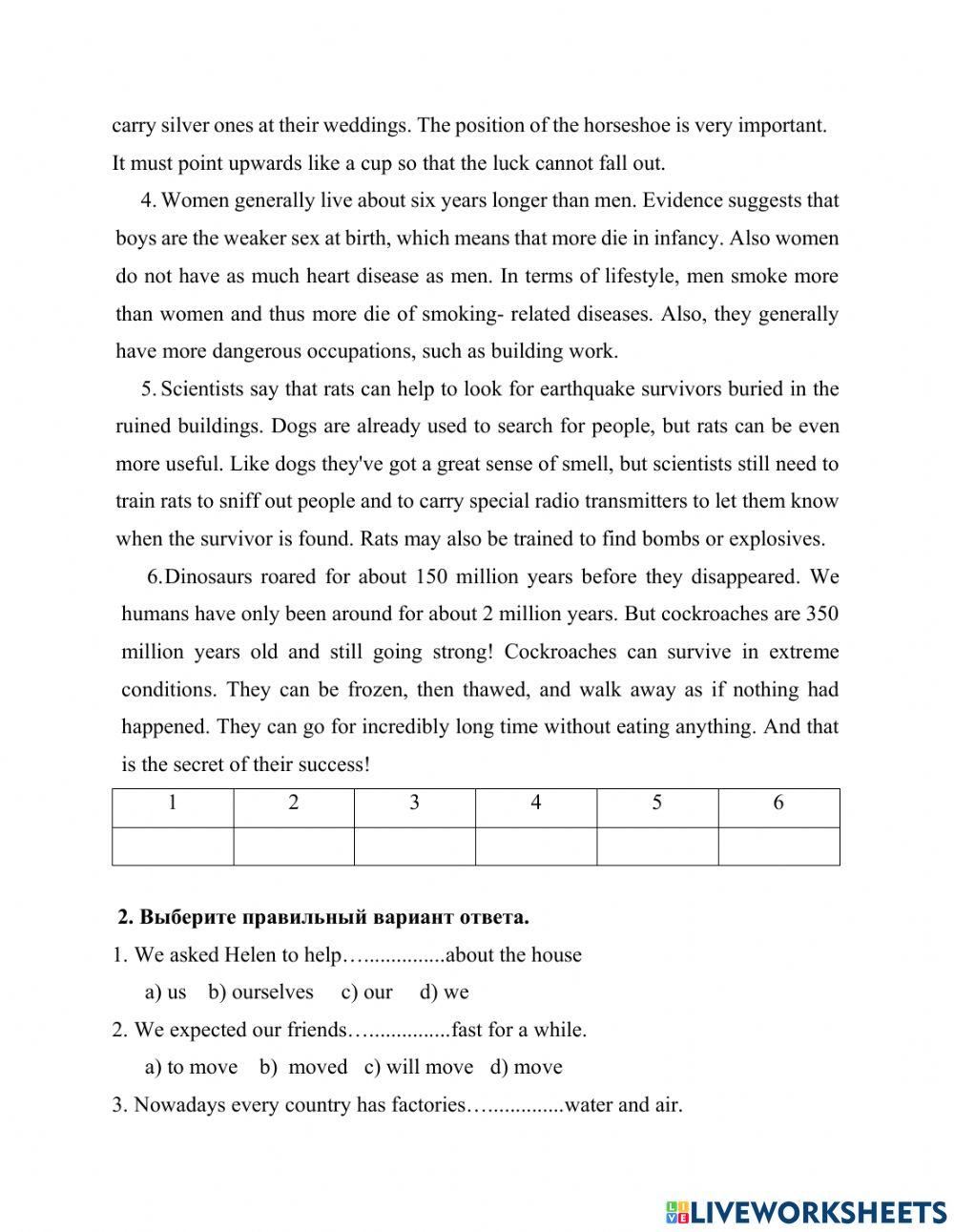 carry silver ones at their weddings. The position of the horseshoe is very important. It must point upwards like a cup so that the luck cannot fall out.

4. Women generally live about six years longer than men. Evidence suggests that boys are the weaker sex at birth, which means that more die in infancy. Also women do not have as much heart disease as men. In terms of lifestyle, men smoke more than women and thus more die of smoking- related diseases. Also, they generally have more dangerous occupations, such as building work.

5. Scientists say that rats can help to look for earthquake survivors buried in the ruined buildings. Dogs are already used to search for people, but rats can be even more useful. Like dogs they've got a great sense of smell, but scientists still need to train rats to sniff out people and to carry special radio transmitters to let them know when the survivor is found. Rats may also be trained to find bombs or explosives.

6. Dinosaurs roared for about 150 million years before they disappeared. We humans have only been around for about 2 million years. But cockroaches are 350 million years old and still going strong! Cockroaches can survive in extreme conditions. They can be frozen, then thawed, and walk away as if nothing had happened. They can go for incredibly long time without eating anything. And that is the secret of their success!

| 1 | 2 | 3 | 4 | 5 | 6 |
|---|---|---|---|---|---|
| | | | | | |

2. Выберите правильный вариант ответа.
1. We asked Helen to help…...............about the house
a) us b) ourselves c) our d) we
2. We expected our friends…...............fast for a while.
a) to move b) moved c) will move d) move
3. Nowadays every country has factories…..............water and air.

LIVEWORKSHEETS